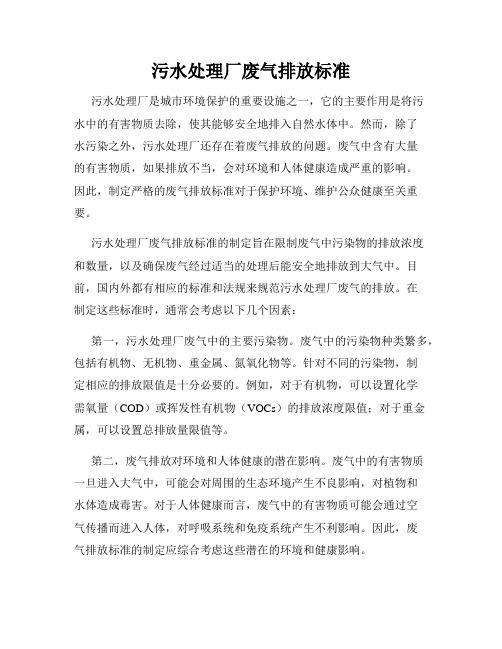 污水处理厂废气排放标准

污水处理厂是城市环境保护的重要设施之一，它的主要作用是将污水中的有害物质去除，使其能够安全地排入自然水体中。然而，除了水污染之外，污水处理厂还存在着废气排放的问题。废气中含有大量的有害物质，如果排放不当，会对环境和人体健康造成严重的影响。因此，制定严格的废气排放标准对于保护环境、维护公众健康至关重要。

污水处理厂废气排放标准的制定旨在限制废气中污染物的排放浓度和数量，以及确保废气经过适当的处理后能安全地排放到大气中。目前，国内外都有相应的标准和法规来规范污水处理厂废气的排放。在制定这些标准时，通常会考虑以下几个因素：

第一，污水处理厂废气中的主要污染物。废气中的污染物种类繁多，包括有机物、无机物、重金属、氮氧化物等。针对不同的污染物，制定相应的排放限值是十分必要的。例如，对于有机物，可以设置化学需氧量（COD）或挥发性有机物（VOCs）的排放浓度限值；对于重金属，可以设置总排放量限值等。

第二，废气排放对环境和人体健康的潜在影响。废气中的有害物质一旦进入大气中，可能会对周围的生态环境产生不良影响，对植物和水体造成毒害。对于人体健康而言，废气中的有害物质可能会通过空气传播而进入人体，对呼吸系统和免疫系统产生不利影响。因此，废气排放标准的制定应综合考虑这些潜在的环境和健康影响。